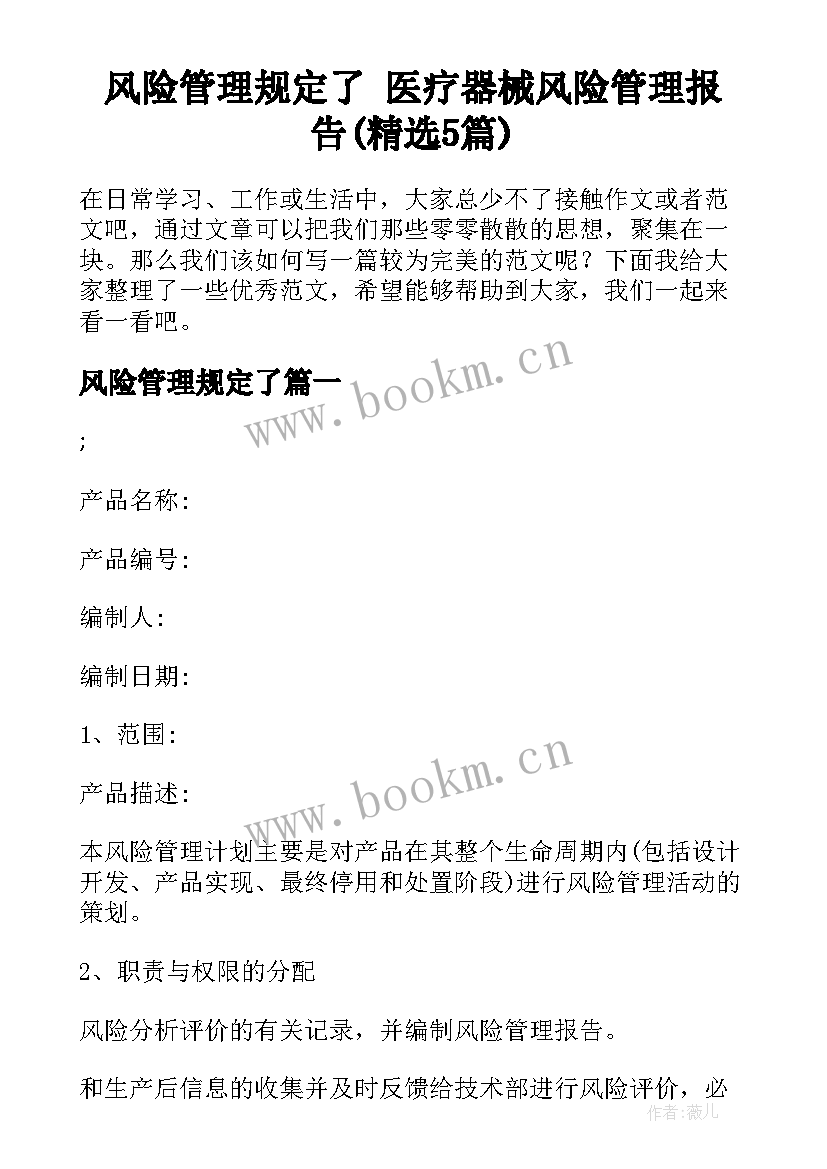 风险管理规定了 医疗器械风险管理报告(精选5篇)

在日常学习、工作或生活中，大家总少不了接触作文或者范文吧，通过文章可以把我们那些零零散散的思想，聚集在一块。那么我们该如何写一篇较为完美的范文呢？下面我给大家整理了一些优秀范文，希望能够帮助到大家，我们一起来看一看吧。

风险管理规定了篇一

www.bookm.cn

;

产品名称:

产品编号:

编制人:

编制日期:

1、范围:

www.bookm.cn

产品描述:

本风险管理计划主要是对产品在其整个生命周期内(包括设计开发、产品实现、最终停用和处置阶段)进行风险管理活动的策划。

2、职责与权限的分配

风险分析评价的有关记录，并编制风险管理报告。

和生产后信息的收集并及时反馈给技术部进行风险评价，必

作者：薇儿